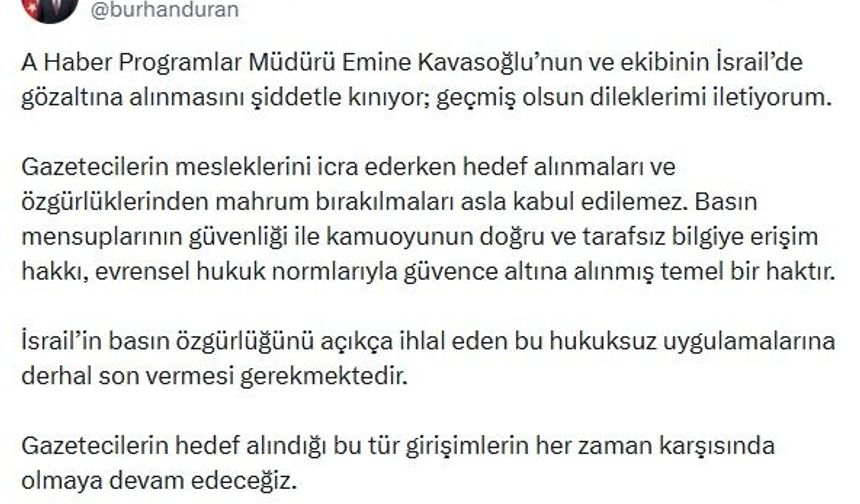 @burhanduran

A Haber Programlar Müdürü Emine Kavasoğlu'nun ve ekibinin İsrail'de gözaltına alınmasını şiddetle kınıyor; geçmiş olsun dileklerimi iletiyorum.

Gazetecilerin mesleklerini icra ederken hedef alınmaları ve özgürlüklerinden mahrum bırakılmaları asla kabul edilemez. Basın mensuplarının güvenliği ile kamuoyunun doğru ve tarafsız bilgiye erişim hakkı, evrensel hukuk normlarıyla güvence altına alınmış temel bir haktır.

İsrail'in basın özgürlüğünü açıkça ihlal eden bu hukuksuz uygulamalarına derhal son vermesi gerekmektedir.

Gazetecilerin hedef alındığı bu tür girişimlerin her zaman karşısında olmaya devam edeceğiz.